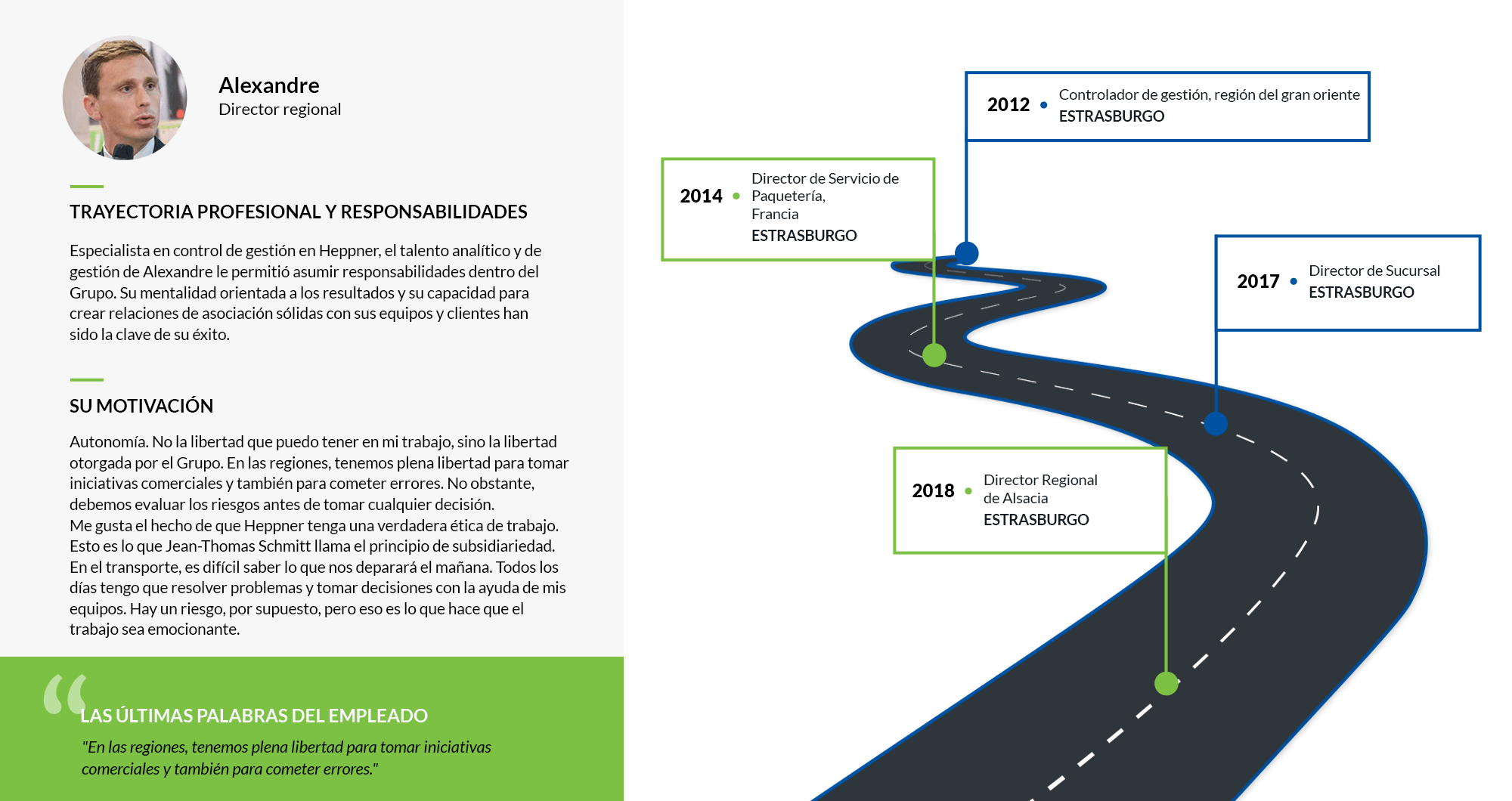 Alexandre
Director regional

TRAYECTORIA PROFESIONAL Y RESPONSABILIDADES

Especialista en control de gestión en Heppner, el talento analítico y de gestión de Alexandre le permitió asumir responsabilidades dentro del Grupo. Su mentalidad orientada a los resultados y su capacidad para crear relaciones de asociación sólidas con sus equipos y clientes han sido la clave de su éxito.

SU MOTIVACIÓN

Autonomía. No la libertad que puedo tener en mi trabajo, sino la libertad otorgada por el Grupo. En las regiones, tenemos plena libertad para tomar iniciativas comerciales y también para cometer errores. No obstante, debemos evaluar los riesgos antes de tomar cualquier decisión.
Me gusta el hecho de que Heppner tenga una verdadera ética de trabajo. Esto es lo que Jean-Thomas Schmitt llama el principio de subsidiariedad.
En el transporte, es difícil saber lo que nos deparará el mañana. Todos los días tengo que resolver problemas y tomar decisiones con la ayuda de mis equipos. Hay un riesgo, por supuesto, pero eso es lo que hace que el trabajo sea emocionante.

LAS ÚLTIMAS PALABRAS DEL EMPLEADO
"En las regiones, tenemos plena libertad para tomar iniciativas comerciales y también para cometer errores."

2012 • Controlador de gestión, región del gran oriente
ESTRASBURGO

2014 • Director de Servicio de Paquetería, Francia
ESTRASBURGO

2017 • Director de Sucursal
ESTRASBURGO

2018 • Director Regional de Alsacia
ESTRASBURGO